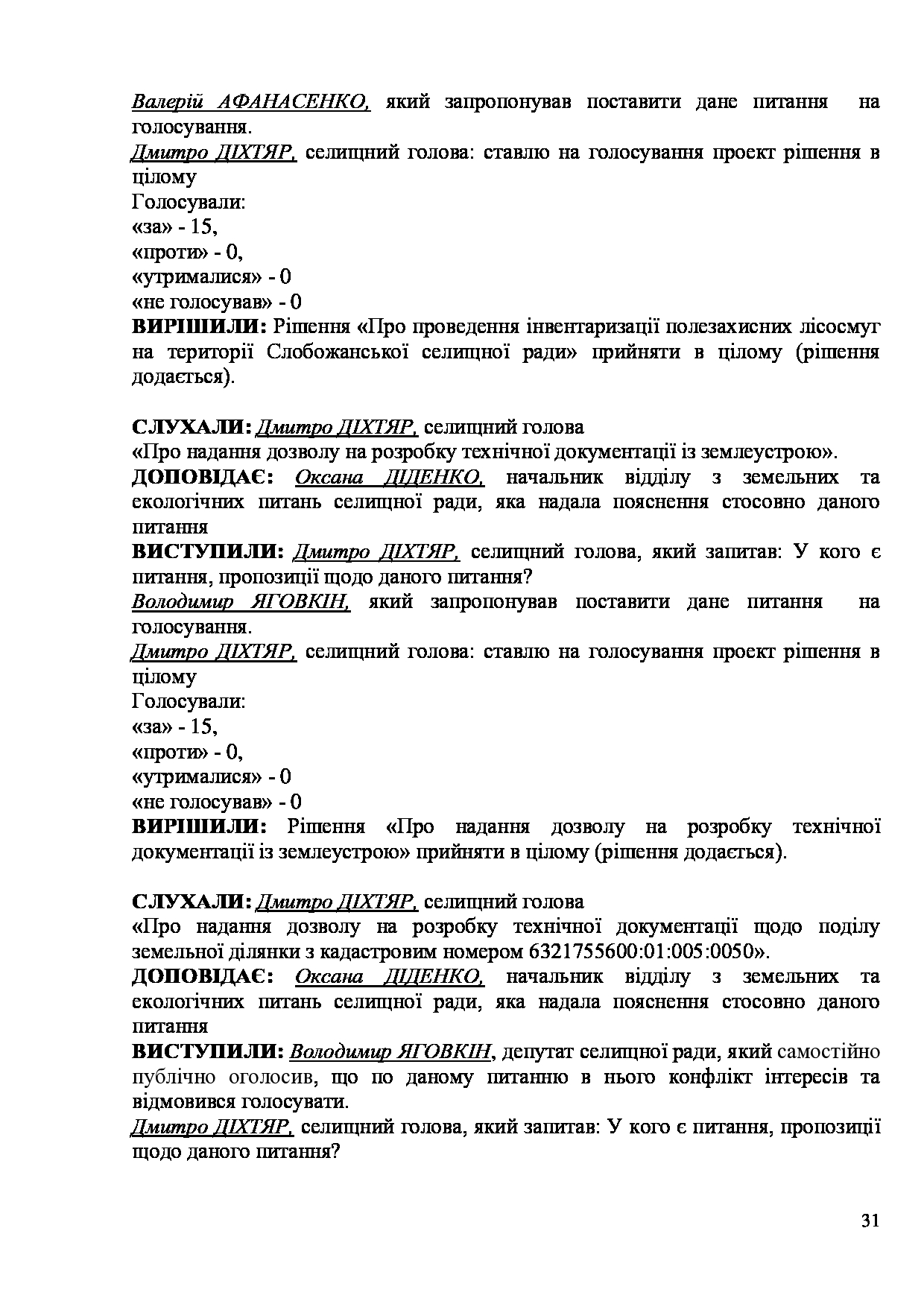 Валерій АФАНАСЕНКО, який запропонував поставити дане питання на голосування.
Дмитро ДІХТЯР, селищний голова: ставлю на голосування проект рішення в цілому
Голосували:
«за» - 15,
«проти» - 0,
«утрималися» - 0
«не голосував» - 0
ВИРІШИЛИ: Рішення «Про проведення інвентаризації полезахисних лісосмуг на території Слобожанської селищної ради» прийняти в цілому (рішення додається).

СЛУХАЛИ: Дмитро ДІХТЯР, селищний голова
«Про надання дозволу на розробку технічної документації із землеустрою».
ДОПОВІДАЄ: Оксана ДІДЕНКО, начальник відділу з земельних та екологічних питань селищної ради, яка надала пояснення стосовно даного питання
ВИСТУПИЛИ: Дмитро ДІХТЯР, селищний голова, який запитав: У кого є питання, пропозиції щодо даного питання?
Володимир ЯГОВКІН, який запропонував поставити дане питання на голосування.
Дмитро ДІХТЯР, селищний голова: ставлю на голосування проект рішення в цілому
Голосували:
«за» - 15,
«проти» - 0,
«утрималися» - 0
«не голосував» - 0
ВИРІШИЛИ: Рішення «Про надання дозволу на розробку технічної документації із землеустрою» прийняти в цілому (рішення додається).

СЛУХАЛИ: Дмитро ДІХТЯР, селищний голова
«Про надання дозволу на розробку технічної документації щодо поділу земельної ділянки з кадастровим номером 6321755600:01:005:0050».
ДОПОВІДАЄ: Оксана ДІДЕНКО, начальник відділу з земельних та екологічних питань селищної ради, яка надала пояснення стосовно даного питання
ВИСТУПИЛИ: Володимир ЯГОВКІН, депутат селищної ради, який самостійно публічно оголосив, що по даному питанню в нього конфлікт інтересів та відмовився голосувати.
Дмитро ДІХТЯР, селищний голова, який запитав: У кого є питання, пропозиції щодо даного питання?

31